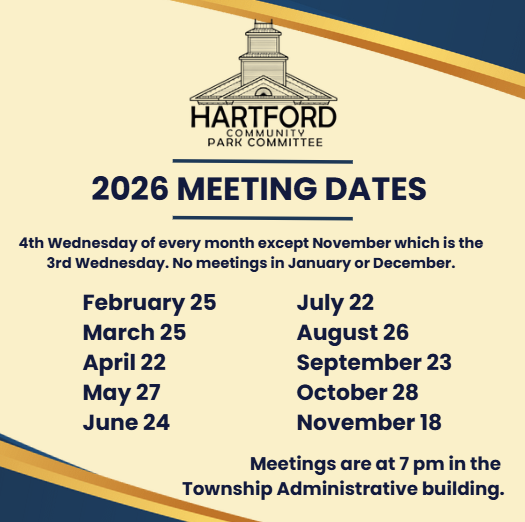 HARTFORD
COMMUNITY
PARK COMMITTEE

2026 MEETING DATES

4th Wednesday of every month except November which is the 3rd Wednesday. No meetings in January or December.

February 25
March 25
April 22
May 27
June 24

July 22
August 26
September 23
October 28
November 18

Meetings are at 7 pm in the Township Administrative building.